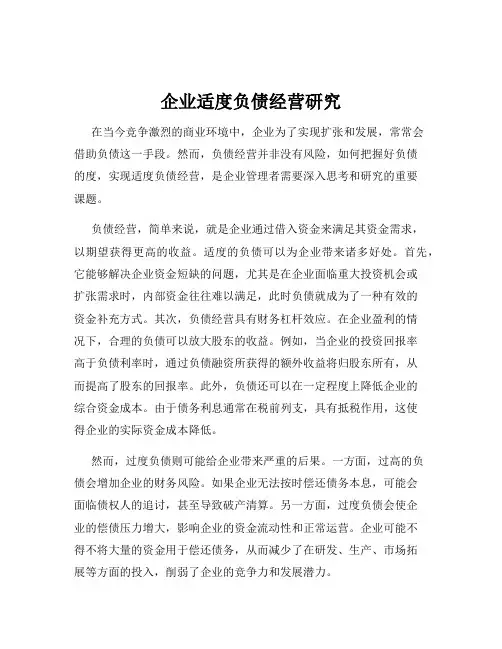 企业适度负债经营研究

在当今竞争激烈的商业环境中，企业为了实现扩张和发展，常常会借助负债这一手段。然而，负债经营并非没有风险，如何把握好负债的度，实现适度负债经营，是企业管理者需要深入思考和研究的重要课题。

负债经营，简单来说，就是企业通过借入资金来满足其资金需求，以期望获得更高的收益。适度的负债可以为企业带来诸多好处。首先，它能够解决企业资金短缺的问题，尤其是在企业面临重大投资机会或扩张需求时，内部资金往往难以满足，此时负债就成为了一种有效的资金补充方式。其次，负债经营具有财务杠杆效应。在企业盈利的情况下，合理的负债可以放大股东的收益。例如，当企业的投资回报率高于负债利率时，通过负债融资所获得的额外收益将归股东所有，从而提高了股东的回报率。此外，负债还可以在一定程度上降低企业的综合资金成本。由于债务利息通常在税前列支，具有抵税作用，这使得企业的实际资金成本降低。

然而，过度负债则可能给企业带来严重的后果。一方面，过高的负债会增加企业的财务风险。如果企业无法按时偿还债务本息，可能会面临债权人的追讨，甚至导致破产清算。另一方面，过度负债会使企业的偿债压力增大，影响企业的资金流动性和正常运营。企业可能不得不将大量的资金用于偿还债务，从而减少了在研发、生产、市场拓展等方面的投入，削弱了企业的竞争力和发展潜力。